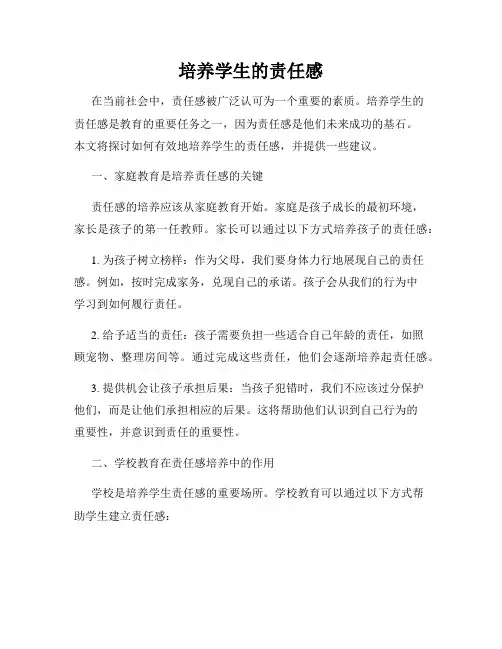 培养学生的责任感

在当前社会中，责任感被广泛认可为一个重要的素质。培养学生的责任感是教育的重要任务之一，因为责任感是他们未来成功的基石。本文将探讨如何有效地培养学生的责任感，并提供一些建议。

一、家庭教育是培养责任感的关键

责任感的培养应该从家庭教育开始。家庭是孩子成长的最初环境，家长是孩子的第一任教师。家长可以通过以下方式培养孩子的责任感：

1. 为孩子树立榜样：作为父母，我们要身体力行地展现自己的责任感。例如，按时完成家务，兑现自己的承诺。孩子会从我们的行为中学习到如何履行责任。

2. 给予适当的责任：孩子需要负担一些适合自己年龄的责任，如照顾宠物、整理房间等。通过完成这些责任，他们会逐渐培养起责任感。

3. 提供机会让孩子承担后果：当孩子犯错时，我们不应该过分保护他们，而是让他们承担相应的后果。这将帮助他们认识到自己行为的重要性，并意识到责任的重要性。

二、学校教育在责任感培养中的作用

学校是培养学生责任感的重要场所。学校教育可以通过以下方式帮助学生建立责任感：